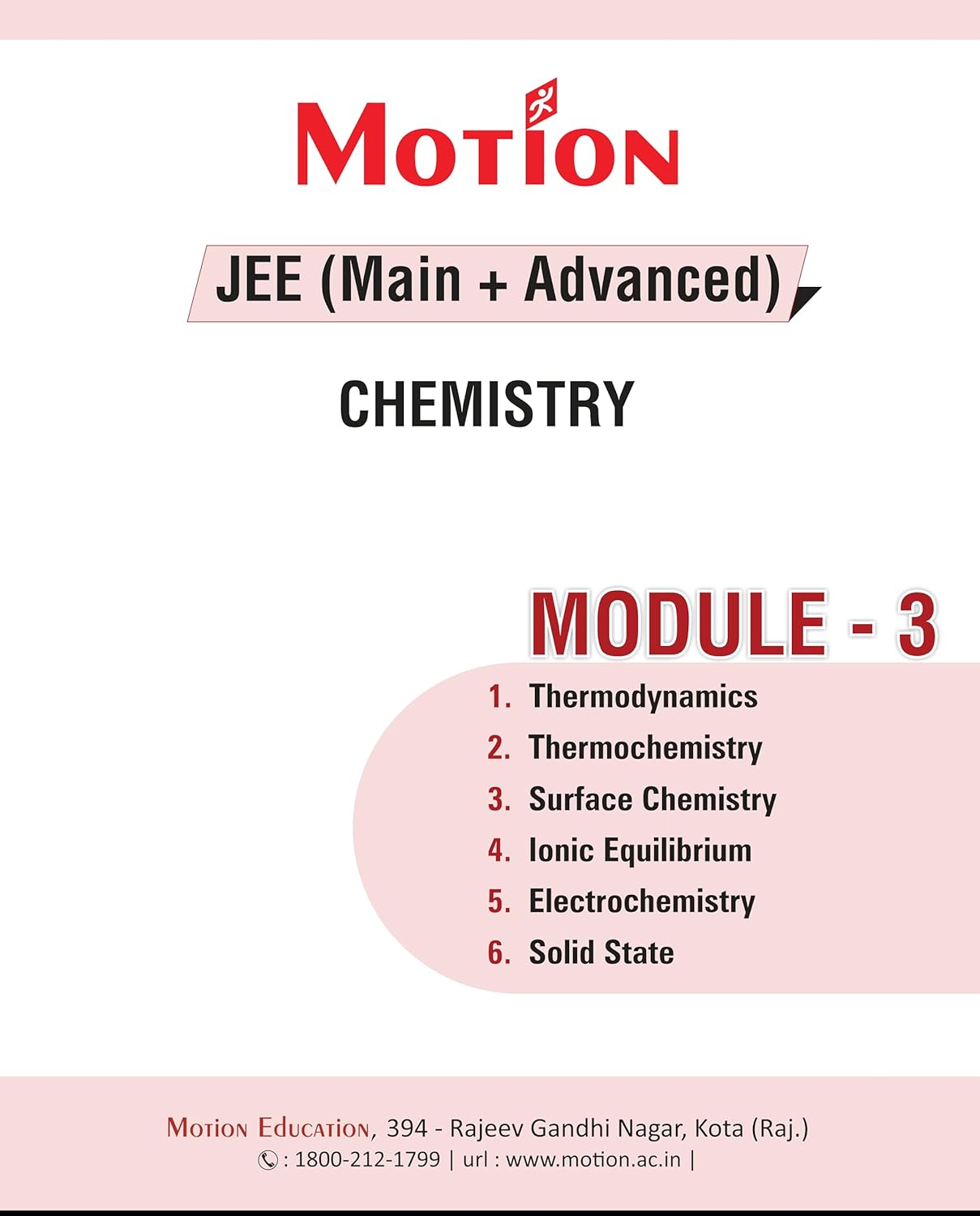 MOTION

JEE (Main + Advanced)

CHEMISTRY

MODULE - 3

1. Thermodynamics
2. Thermochemistry
3. Surface Chemistry
4. Ionic Equilibrium
5. Electrochemistry
6. Solid State

MOTION EDUCATION, 394 - Rajeev Gandhi Nagar, Kota (Raj.)
: 1800-212-1799 | url : www.motion.ac.in |